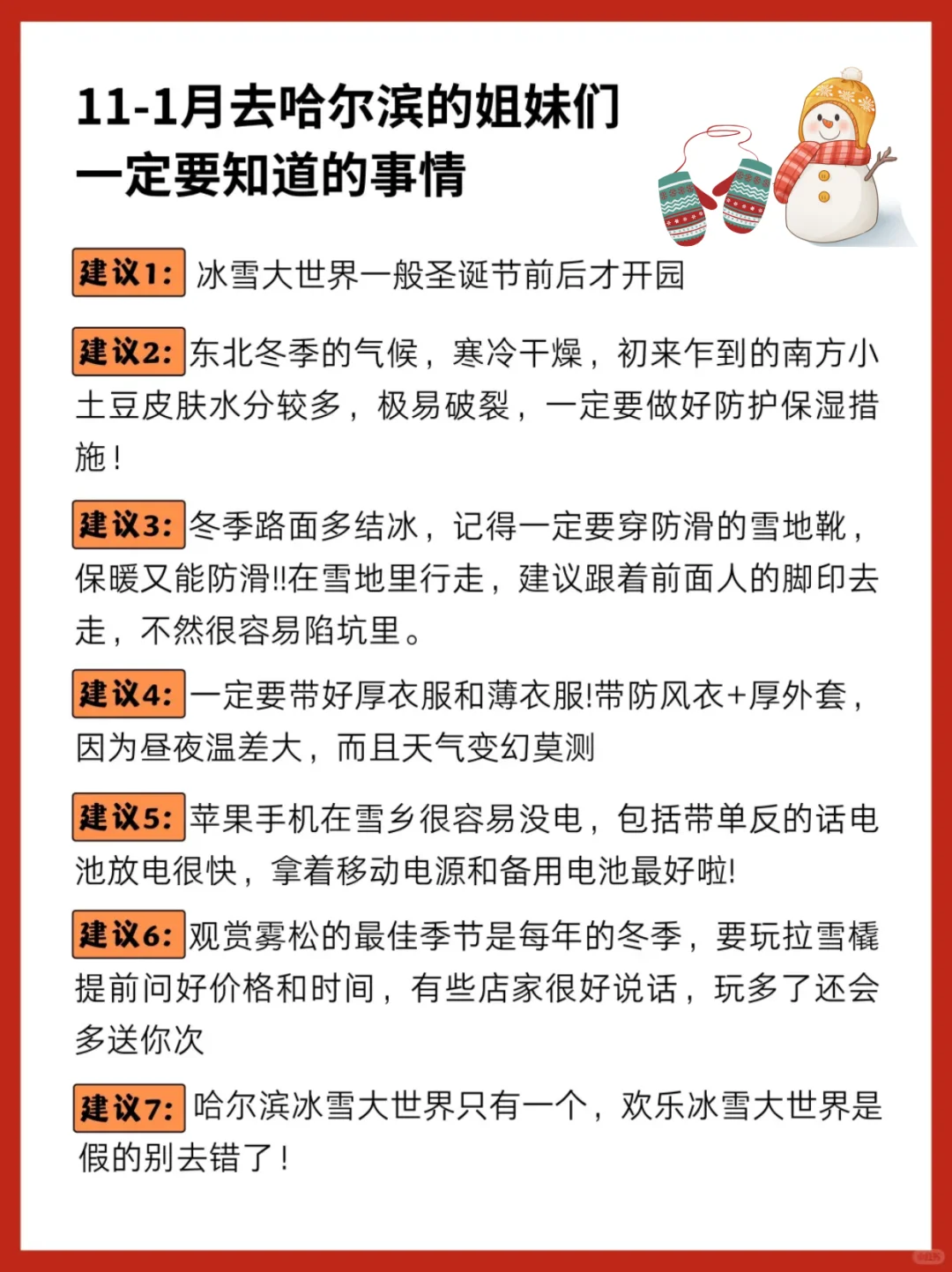 11-1月去哈尔滨的姐妹们
一定要知道的事情

建议1: 冰雪大世界一般圣诞节前后才开园

建议2: 东北冬季的气候，寒冷干燥，初来乍到的南方小土豆皮肤水分较多，极易破裂，一定要做好防护保湿措施！

建议3: 冬季路面多结冰，记得一定要穿防滑的雪地靴，保暖又能防滑!!在雪地里行走，建议跟着前面人的脚印去走，不然很容易陷坑里。

建议4: 一定要带好厚衣服和薄衣服!带防风衣+厚外套，因为昼夜温差大，而且天气变幻莫测

建议5: 苹果手机在雪乡很容易没电，包括带单反的话电池放电很快，拿着移动电源和备用电池最好啦!

建议6: 观赏雾松的最佳季节是每年的冬季，要玩拉雪橇提前问好价格和时间，有些店家很好说话，玩多了还会多送你次

建议7: 哈尔滨冰雪大世界只有一个，欢乐冰雪大世界是假的别去错了！